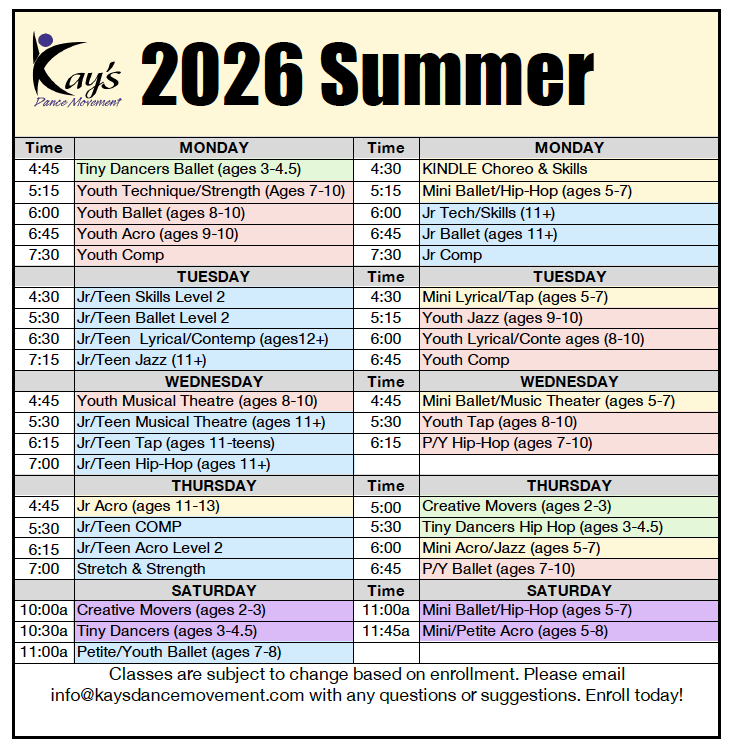 Kay's Dance Movement

2026 Summer

| Time | MONDAY | Time | MONDAY |
|---|---|---|---|
| 4:45 | Tiny Dancers Ballet (ages 3-4.5) | 4:30 | KINDLE Choreo & Skills |
| 5:15 | Youth Technique/Strength (Ages 7-10) | 5:15 | Mini Ballet/Hip-Hop (ages 5-7) |
| 6:00 | Youth Ballet (ages 8-10) | 6:00 | Jr Tech/Skills (11+) |
| 6:45 | Youth Acro (ages 9-10) | 6:45 | Jr Ballet (ages 11+) |
| 7:30 | Youth Comp | 7:30 | Jr Comp |
| | TUESDAY | Time | TUESDAY |
| 4:30 | Jr/Teen Skills Level 2 | 4:30 | Mini Lyrical/Tap (ages 5-7) |
| 5:30 | Jr/Teen Ballet Level 2 | 5:15 | Youth Jazz (ages 9-10) |
| 6:30 | Jr/Teen Lyrical/Contemp (ages12+) | 6:00 | Youth Lyrical/Conte ages (8-10) |
| 7:15 | Jr/Teen Jazz (11+) | 6:45 | Youth Comp |
| | WEDNESDAY | Time | WEDNESDAY |
| 4:45 | Youth Musical Theatre (ages 8-10) | 4:45 | Mini Ballet/Music Theater (ages 5-7) |
| 5:30 | Jr/Teen Musical Theatre (ages 11+) | 5:30 | Youth Tap (ages 8-10) |
| 6:15 | Jr/Teen Tap (ages 11-teens) | 6:15 | P/Y Hip-Hop (ages 7-10) |
| 7:00 | Jr/Teen Hip-Hop (ages 11+) | | |
| | THURSDAY | Time | THURSDAY |
| 4:45 | Jr Acro (ages 11-13) | 5:00 | Creative Movers (ages 2-3) |
| 5:30 | Jr/Teen COMP | 5:30 | Tiny Dancers Hip Hop (ages 3-4.5) |
| 6:15 | Jr/Teen Acro Level 2 | 6:00 | Mini Acro/Jazz (ages 5-7) |
| 7:00 | Stretch & Strength | 6:45 | P/Y Ballet (ages 7-10) |
| | SATURDAY | Time | SATURDAY |
| 10:00a | Creative Movers (ages 2-3) | 11:00a | Mini Ballet/Hip-Hop (ages 5-7) |
| 10:30a | Tiny Dancers (ages 3-4.5) | 11:45a | Mini/Petite Acro (ages 5-8) |
| 11:00a | Petite/Youth Ballet (ages 7-8) | | |

Classes are subject to change based on enrollment. Please email info@kaysdancemovement.com with any questions or suggestions. Enroll today!